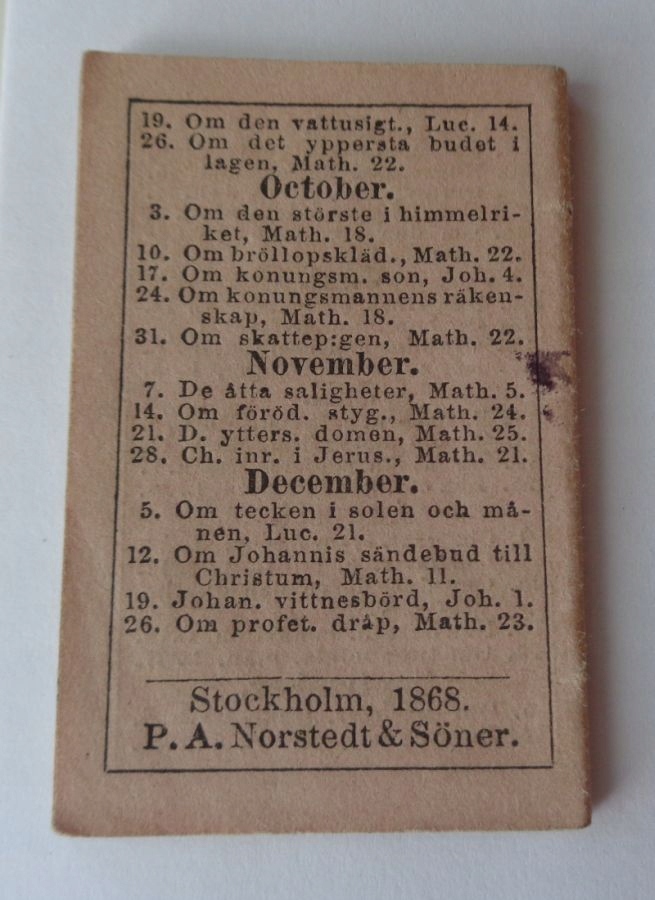 19. Om den vattusigt., Luc. 14.
26. Om det yppersta budet i lagen, Math. 22.

October.

3. Om den störste i himmelriket, Math. 18.
10. Om bröllopskläd., Math. 22.
17. Om konungsm. son, Joh. 4.
24. Om konungsmannens räkenskap, Math. 18.
31. Om skattep:gen, Math. 22.

November.

7. De åtta saligheter, Math. 5.
14. Om föröd. styg., Math. 24.
21. D. ytters. domen, Math. 25.
28. Ch. inr. i Jerus., Math. 21.

December.

5. Om tecken i solen och månen, Luc. 21.
12. Om Johannis sändebud till Christum, Math. 11.
19. Johan. vittnesbörd, Joh. 1.
26. Om profet. dråp, Math. 23.

Stockholm, 1868.
P. A. Norstedt & Söner.